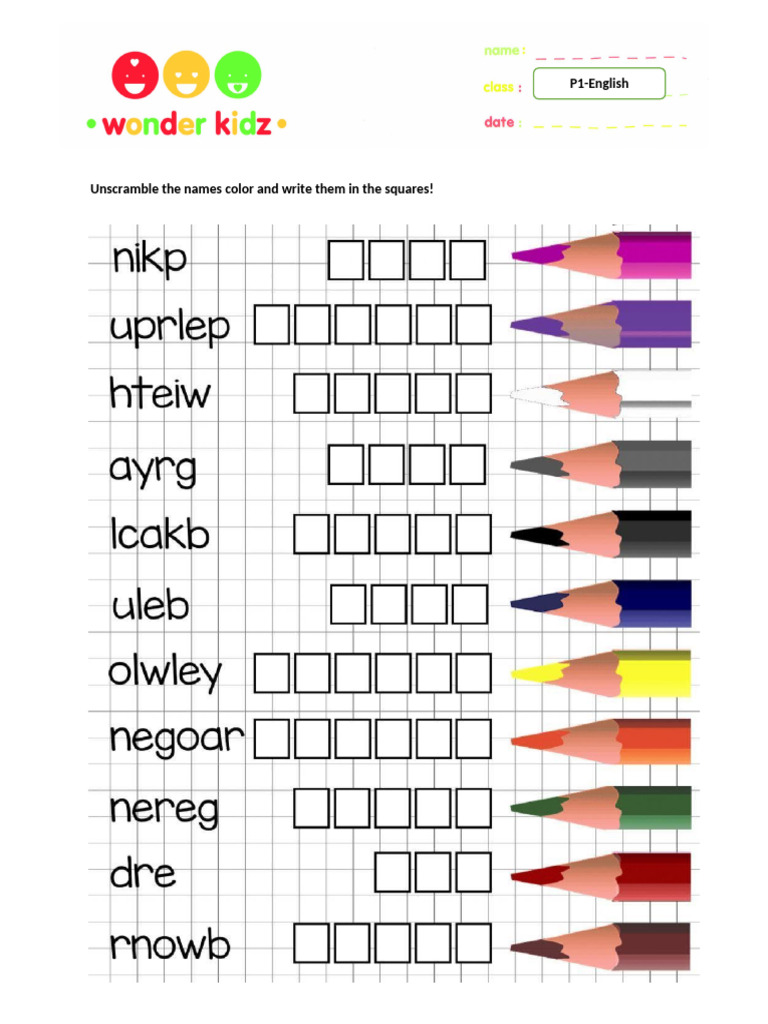 • wonder kidz •

name :
class : P1-English
date :

Unscramble the names color and write them in the squares!

nikp
uprlep
hteiw
ayrg
lcakb
uleb
olwley
negoar
nereg
dre
rnowb